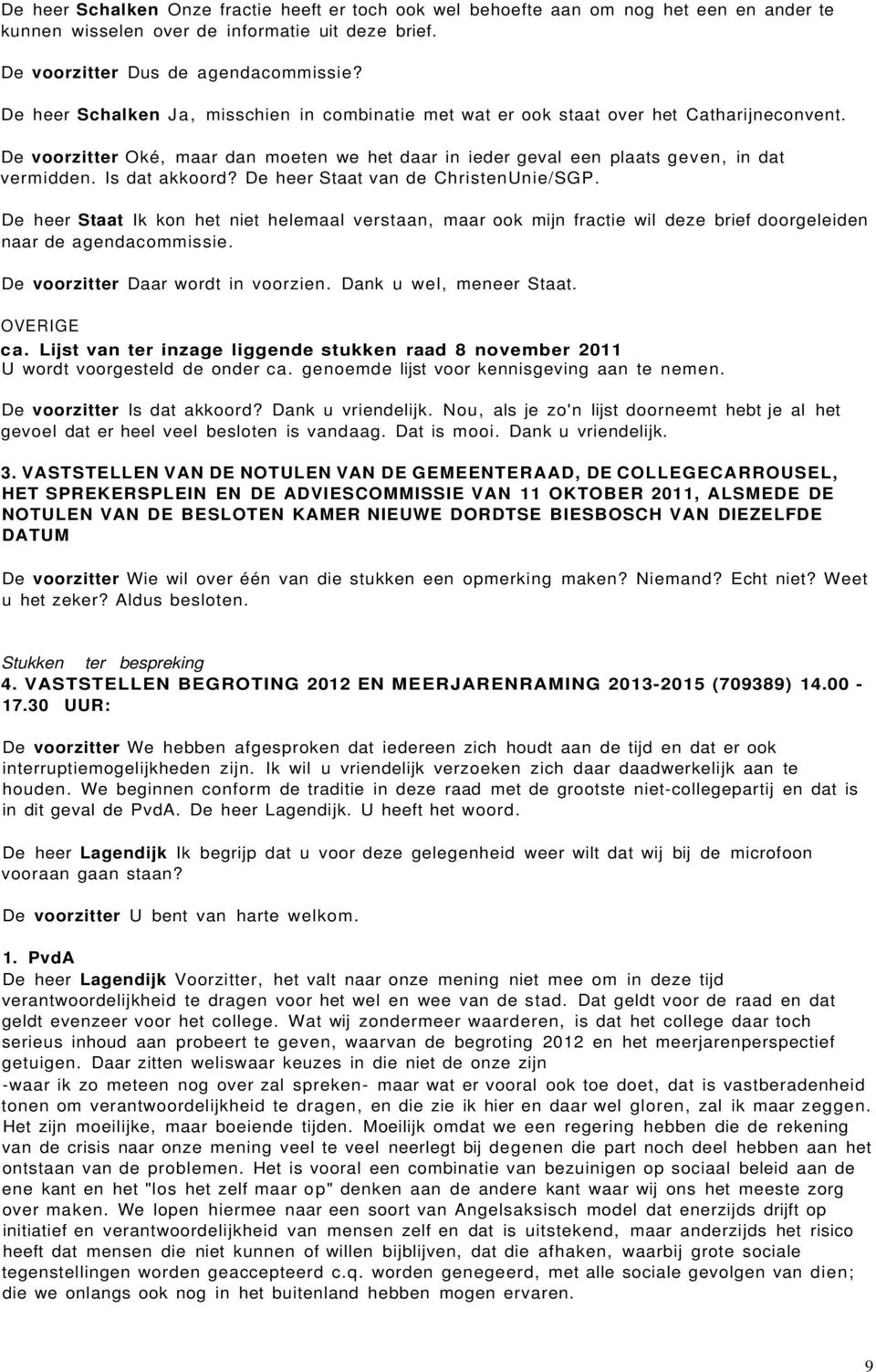 De heer Schalken Onze fractie heeft er toch ook wel behoefte aan om nog het een en ander te kunnen wisselen over de informatie uit deze brief.

De voorzitter Dus de agendacommissie?

De heer Schalken Ja, misschien in combinatie met wat er ook staat over het Catharijneconvent.

De voorzitter Oké, maar dan moeten we het daar in ieder geval een plaats geven, in dat vermidden. Is dat akkoord? De heer Staat van de ChristenUnie/SGP.

De heer Staat Ik kon het niet helemaal verstaan, maar ook mijn fractie wil deze brief doorgeleiden naar de agendacommissie.

De voorzitter Daar wordt in voorzien. Dank u wel, meneer Staat.

OVERIGE
ca. Lijst van ter inzage liggende stukken raad 8 november 2011
U wordt voorgesteld de onder ca. genoemde lijst voor kennisgeving aan te nemen.

De voorzitter Is dat akkoord? Dank u vriendelijk. Nou, als je zo'n lijst doorneemt hebt je al het gevoel dat er heel veel besloten is vandaag. Dat is mooi. Dank u vriendelijk.

3. VASTSTELLEN VAN DE NOTULEN VAN DE GEMEENTERAAD, DE COLLEGECARROUSEL, HET SPREKERSPLEIN EN DE ADVIESCOMMISSIE VAN 11 OKTOBER 2011, ALSMEDE DE NOTULEN VAN DE BESLOTEN KAMER NIEUWE DORDTSE BIESBOSCH VAN DIEZELFDE DATUM

De voorzitter Wie wil over één van die stukken een opmerking maken? Niemand? Echt niet? Weet u het zeker? Aldus besloten.

Stukken ter bespreking
4. VASTSTELLEN BEGROTING 2012 EN MEERJARENRAMING 2013-2015 (709389) 14.00 - 17.30 UUR:

De voorzitter We hebben afgesproken dat iedereen zich houdt aan de tijd en dat er ook interruptiemogelijkheden zijn. Ik wil u vriendelijk verzoeken zich daar daadwerkelijk aan te houden. We beginnen conform de traditie in deze raad met de grootste niet-collegepartij en dat is in dit geval de PvdA. De heer Lagendijk. U heeft het woord.

De heer Lagendijk Ik begrijp dat u voor deze gelegenheid weer wilt dat wij bij de microfoon vooraan gaan staan?

De voorzitter U bent van harte welkom.

1. PvdA
De heer Lagendijk Voorzitter, het valt naar onze mening niet mee om in deze tijd verantwoordelijkheid te dragen voor het wel en wee van de stad. Dat geldt voor de raad en dat geldt evenzeer voor het college. Wat wij zondermeer waarderen, is dat het college daar toch serieus inhoud aan probeert te geven, waarvan de begroting 2012 en het meerjarenperspectief getuigen. Daar zitten weliswaar keuzes in die niet de onze zijn -waar ik zo meteen nog over zal spreken- maar wat er vooral ook toe doet, dat is vastberadenheid tonen om verantwoordelijkheid te dragen, en die zie ik hier en daar wel gloren, zal ik maar zeggen. Het zijn moeilijke, maar boeiende tijden. Moeilijk omdat we een regering hebben die de rekening van de crisis naar onze mening veel te veel neerlegt bij degenen die part noch deel hebben aan het ontstaan van de problemen. Het is vooral een combinatie van bezuinigen op sociaal beleid aan de ene kant en het "los het zelf maar op" denken aan de andere kant waar wij ons het meeste zorg over maken. We lopen hiermee naar een soort van Angelsaksisch model dat enerzijds drijft op initiatief en verantwoordelijkheid van mensen zelf en dat is uitstekend, maar anderzijds het risico heeft dat mensen die niet kunnen of willen bijblijven, dat die afhaken, waarbij grote sociale tegenstellingen worden geaccepteerd c.q. worden genegeerd, met alle sociale gevolgen van dien; die we onlangs ook nog in het buitenland hebben mogen ervaren.

9